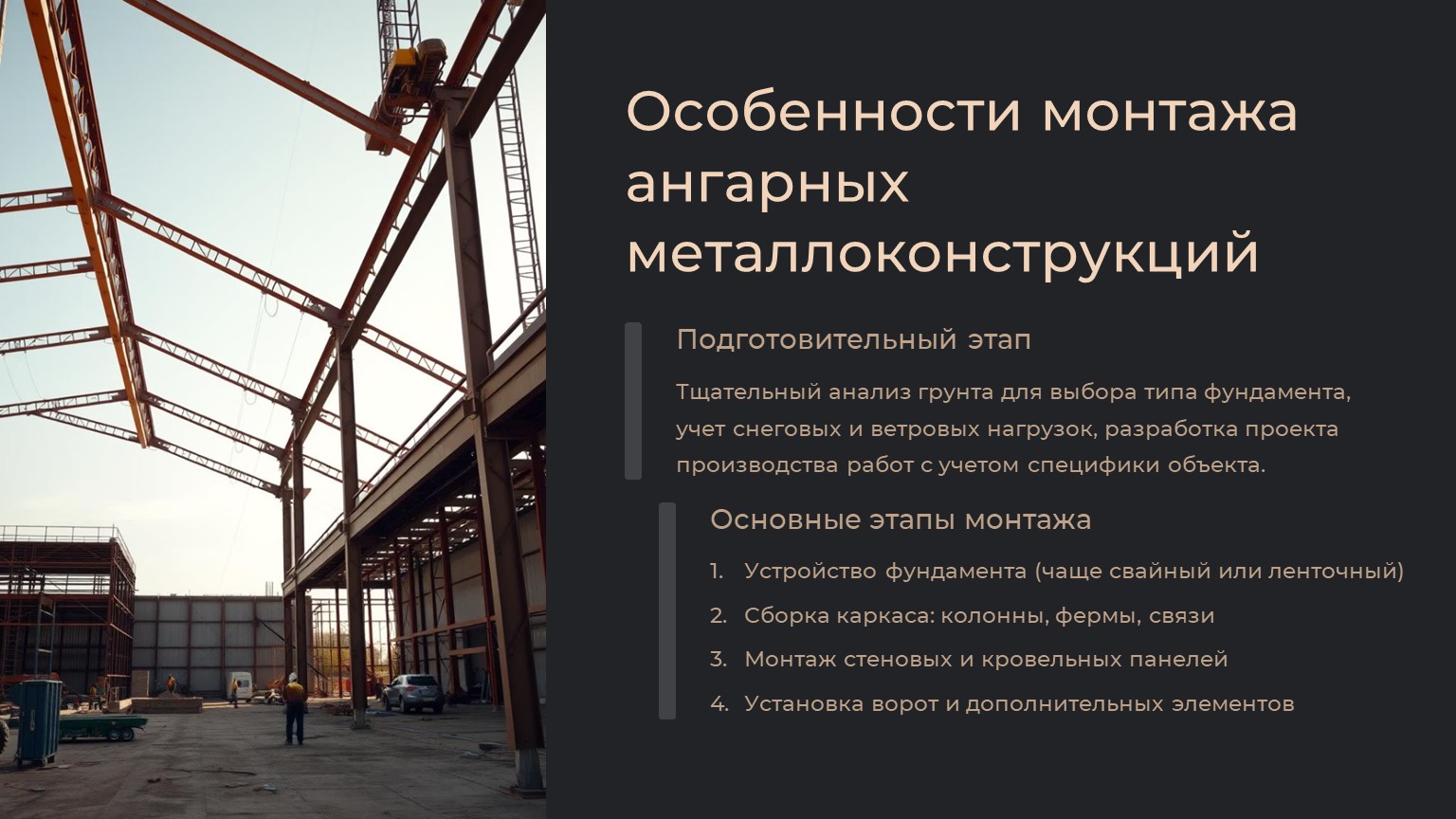 Особенности монтажа ангарных металлоконструкций

Подготовительный этап

Тщательный анализ грунта для выбора типа фундамента, учет снеговых и ветровых нагрузок, разработка проекта производства работ с учетом специфики объекта.

Основные этапы монтажа

1. Устройство фундамента (чаще свайный или ленточный)
2. Сборка каркаса: колонны, фермы, связи
3. Монтаж стеновых и кровельных панелей
4. Установка ворот и дополнительных элементов